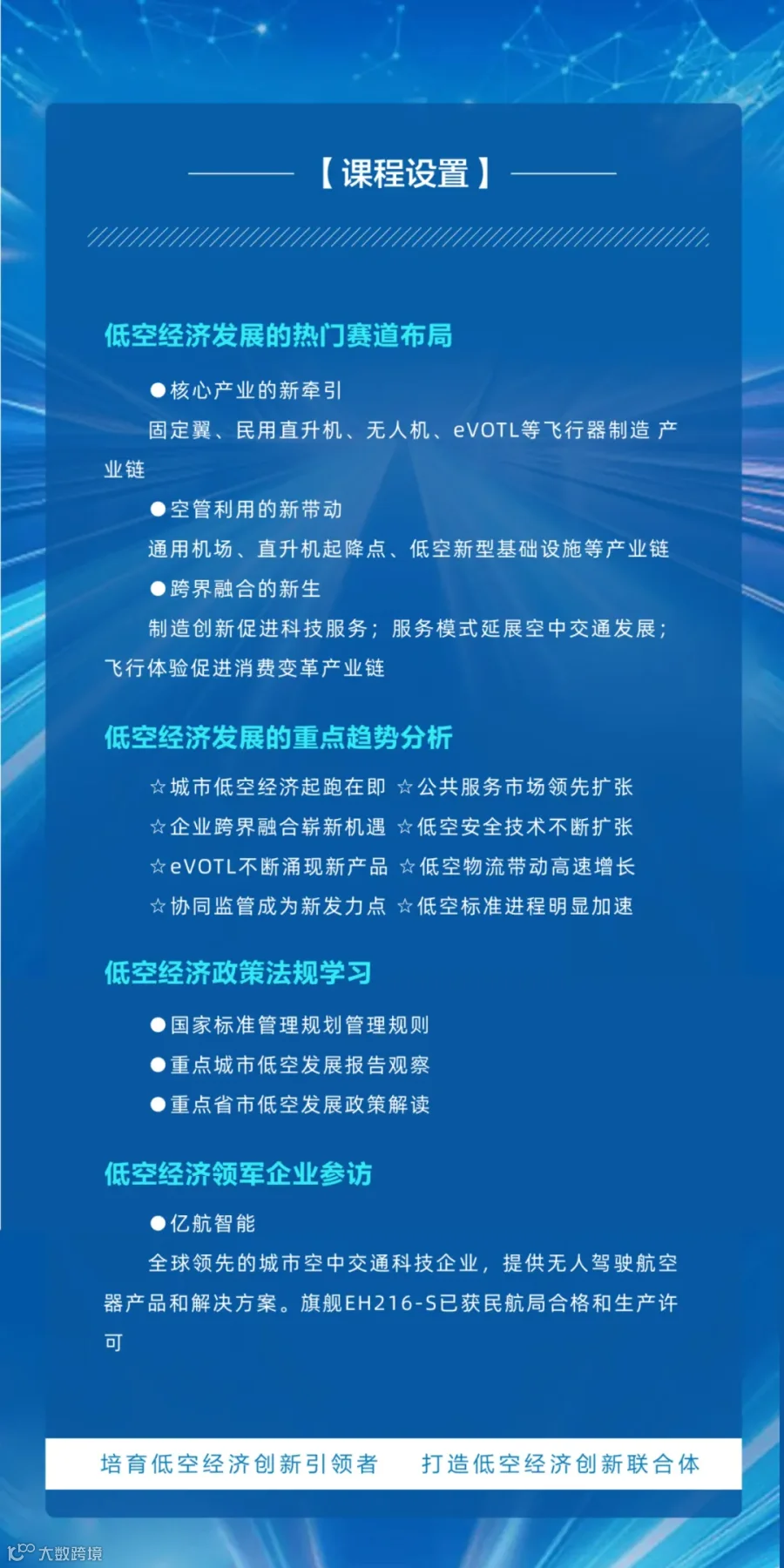 【课程设置】

低空经济发展的热门赛道布局

●核心产业的新牵引

固定翼、民用直升机、无人机、eVOTL等飞行器制造 产业链

●空管利用的新带动

通用机场、直升机起降点、低空新型基础设施等产业链

●跨界融合的新生

制造创新促进科技服务；服务模式延展空中交通发展；飞行体验促进消费变革产业链

低空经济发展的重点趋势分析

☆城市低空经济起跑在即 ☆公共服务市场领先扩张
☆企业跨界融合崭新机遇 ☆低空安全技术不断扩张
☆eVOTL不断涌现新产品 ☆低空物流带动高速增长
☆协同监管成为新发力点 ☆低空标准进程明显加速

低空经济政策法规学习

●国家标准管理规划管理规则
●重点城市低空发展报告观察
●重点省市低空发展政策解读

低空经济领军企业参访

●亿航智能

全球领先的城市空中交通科技企业，提供无人驾驶航空器产品和解决方案。旗舰EH216-S已获民航局合格和生产许可

培育低空经济创新引领者 打造低空经济创新联合体

大数跨境